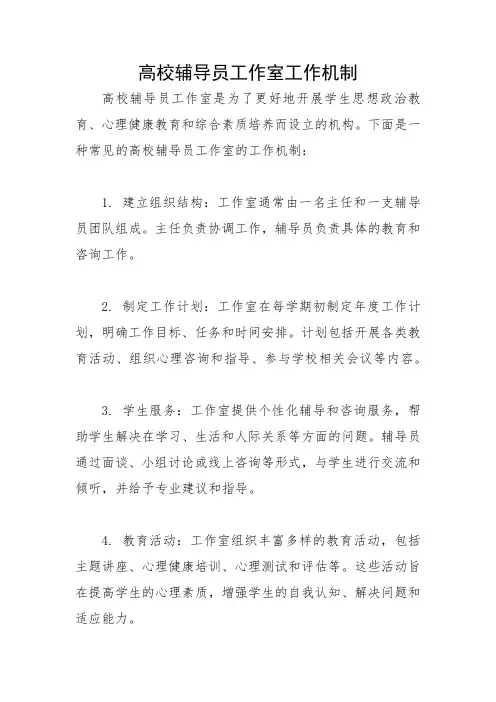 高校辅导员工作室工作机制

高校辅导员工作室是为了更好地开展学生思想政治教育、心理健康教育和综合素质培养而设立的机构。下面是一种常见的高校辅导员工作室的工作机制：

1. 建立组织结构：工作室通常由一名主任和一支辅导员团队组成。主任负责协调工作，辅导员负责具体的教育和咨询工作。

2. 制定工作计划：工作室在每学期初制定年度工作计划，明确工作目标、任务和时间安排。计划包括开展各类教育活动、组织心理咨询和指导、参与学校相关会议等内容。

3. 学生服务：工作室提供个性化辅导和咨询服务，帮助学生解决在学习、生活和人际关系等方面的问题。辅导员通过面谈、小组讨论或线上咨询等形式，与学生进行交流和倾听，并给予专业建议和指导。

4. 教育活动：工作室组织丰富多样的教育活动，包括主题讲座、心理健康培训、心理测试和评估等。这些活动旨在提高学生的心理素质，增强学生的自我认知、解决问题和适应能力。